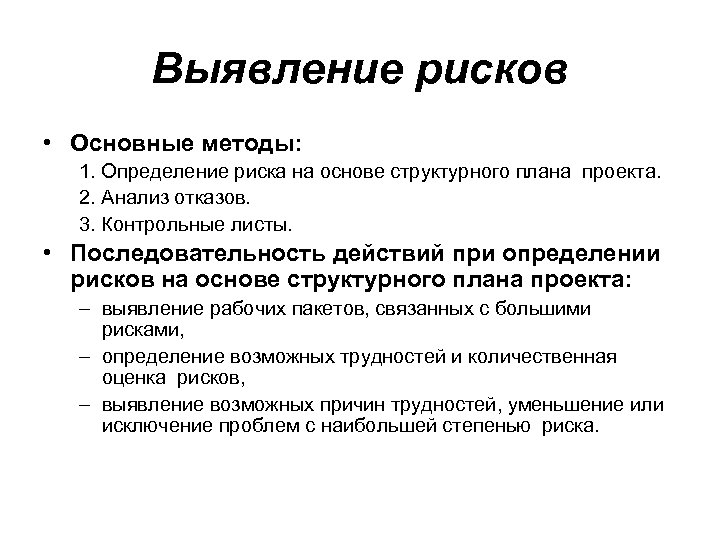 Выявление рисков

• Основные методы:

1. Определение риска на основе структурного плана проекта.

2. Анализ отказов.

3. Контрольные листы.

• Последовательность действий при определении рисков на основе структурного плана проекта:

– выявление рабочих пакетов, связанных с большими рисками,

– определение возможных трудностей и количественная оценка рисков,

– выявление возможных причин трудностей, уменьшение или исключение проблем с наибольшей степенью риска.